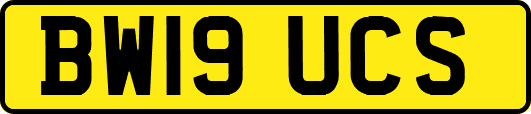 BW19 UCS